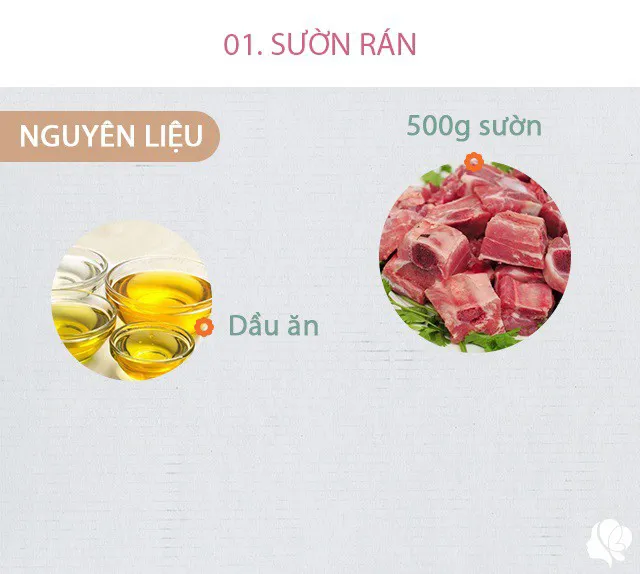 01. SƯỜN RÁN

NGUYÊN LIỆU

500g sườn

Dầu ăn